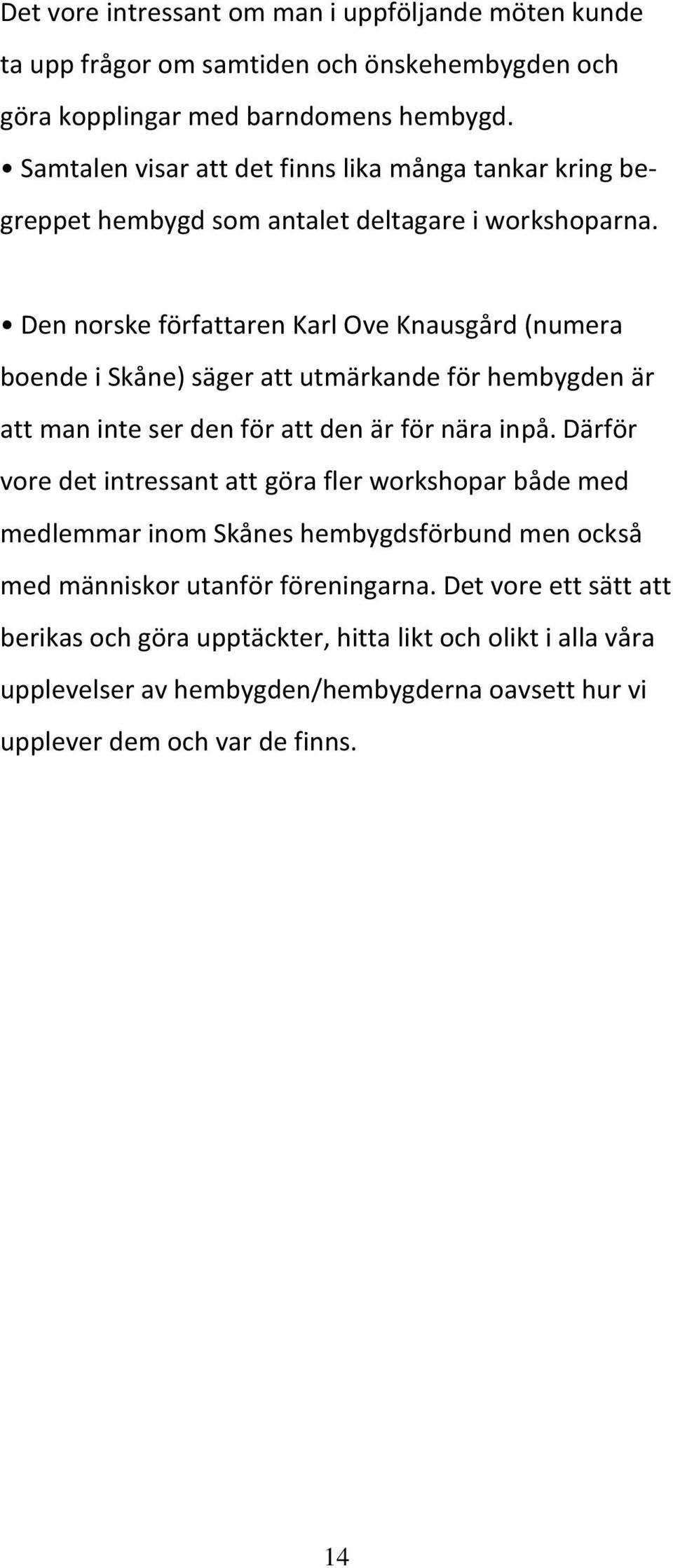 Det vore intressant om man i uppföljande möten kunde ta upp frågor om samtiden och önskehembygden och göra kopplingar med barndomens hembygd.

• Samtalen visar att det finns lika många tankar kring begreppet hembygd som antalet deltagare i workshoparna.

• Den norske författaren Karl Ove Knausgård (numera boende i Skåne) säger att utmärkande för hembygden är att man inte ser den för att den är för nära inpå. Därför vore det intressant att göra fler workshopar både med medlemmar inom Skånes hembygdsförbund men också med människor utanför föreningarna. Det vore ett sätt att berikas och göra upptäckter, hitta likt och olikt i alla våra upplevelser av hembygden/hembygderna oavsett hur vi upplever dem och var de finns.

14